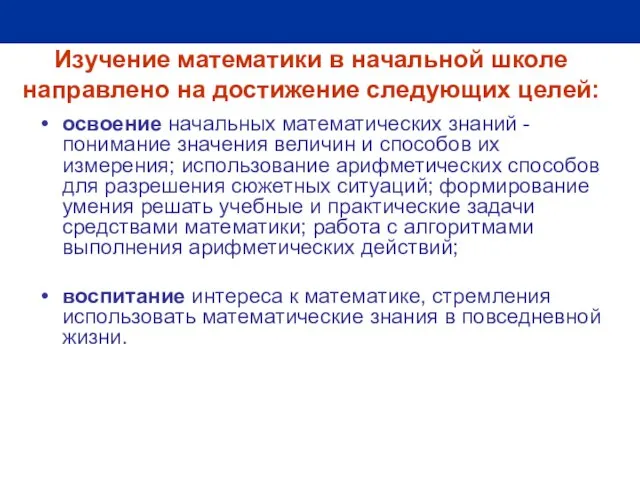 Изучение математики в начальной школе направлено на достижение следующих целей:

• освоение начальных математических знаний - понимание значения величин и способов их измерения; использование арифметических способов для разрешения сюжетных ситуаций; формирование умения решать учебные и практические задачи средствами математики; работа с алгоритмами выполнения арифметических действий;

• воспитание интереса к математике, стремления использовать математические знания в повседневной жизни.